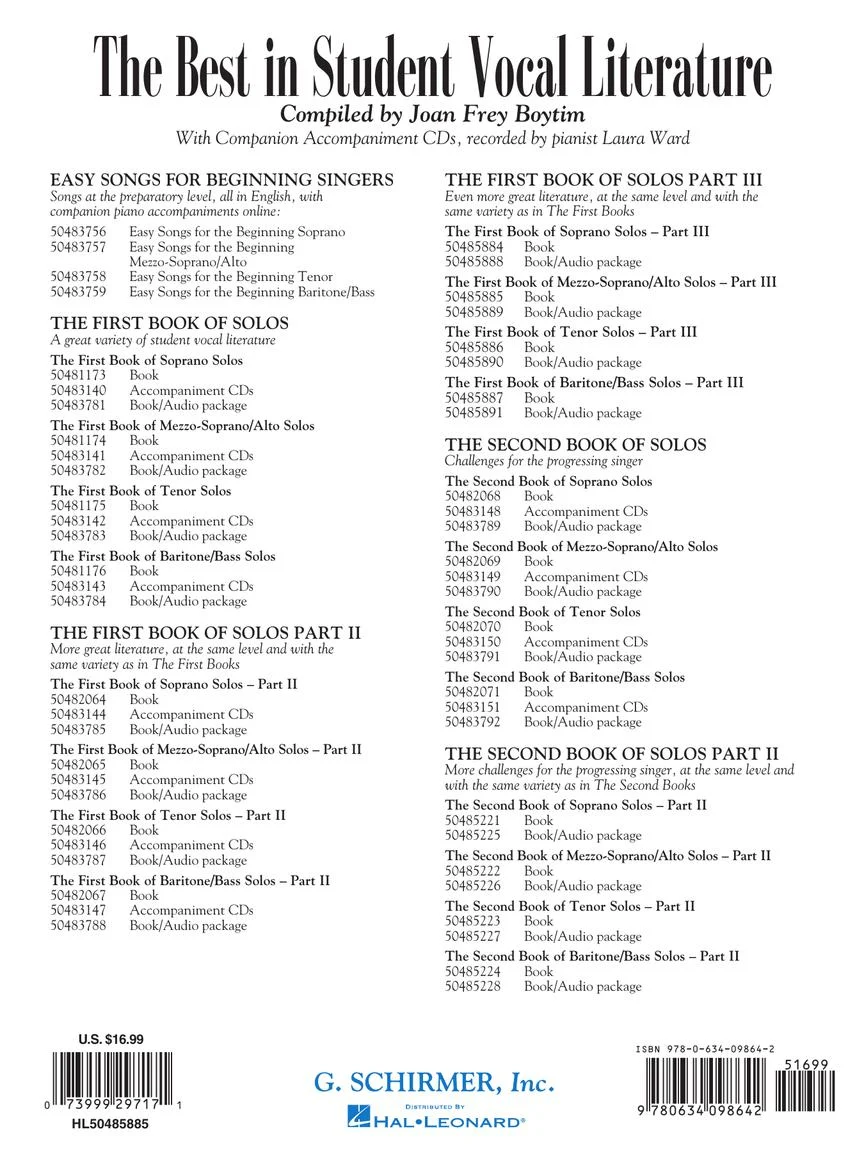 The Best in Student Vocal Literature
Compiled by Joan Frey Boytim
With Companion Accompaniment CDs, recorded by pianist Laura Ward

EASY SONGS FOR BEGINNING SINGERS
Songs at the preparatory level, all in English, with companion piano accompaniments online:
50483756 Easy Songs for the Beginning Soprano
50483757 Easy Songs for the Beginning Mezzo-Soprano/Alto
50483758 Easy Songs for the Beginning Tenor
50483759 Easy Songs for the Beginning Baritone/Bass

THE FIRST BOOK OF SOLOS
A great variety of student vocal literature

The First Book of Soprano Solos
50481173 Book
50483140 Accompaniment CDs
50483781 Book/Audio package

The First Book of Mezzo-Soprano/Alto Solos
50481174 Book
50483141 Accompaniment CDs
50483782 Book/Audio package

The First Book of Tenor Solos
50481175 Book
50483142 Accompaniment CDs
50483783 Book/Audio package

The First Book of Baritone/Bass Solos
50481176 Book
50483143 Accompaniment CDs
50483784 Book/Audio package

THE FIRST BOOK OF SOLOS PART II
More great literature, at the same level and with the same variety as in The First Books

The First Book of Soprano Solos – Part II
50482064 Book
50483144 Accompaniment CDs
50483785 Book/Audio package

The First Book of Mezzo-Soprano/Alto Solos – Part II
50482065 Book
50483145 Accompaniment CDs
50483786 Book/Audio package

The First Book of Tenor Solos – Part II
50482066 Book
50483146 Accompaniment CDs
50483787 Book/Audio package

The First Book of Baritone/Bass Solos – Part II
50482067 Book
50483147 Accompaniment CDs
50483788 Book/Audio package

THE FIRST BOOK OF SOLOS PART III
Even more great literature, at the same level and with the same variety as in The First Books

The First Book of Soprano Solos – Part III
50485884 Book
50485888 Book/Audio package

The First Book of Mezzo-Soprano/Alto Solos – Part III
50485885 Book
50485889 Book/Audio package

The First Book of Tenor Solos – Part III
50485886 Book
50485890 Book/Audio package

The First Book of Baritone/Bass Solos – Part III
50485887 Book
50485891 Book/Audio package

THE SECOND BOOK OF SOLOS
Challenges for the progressing singer

The Second Book of Soprano Solos
50482068 Book
50483148 Accompaniment CDs
50483789 Book/Audio package

The Second Book of Mezzo-Soprano/Alto Solos
50482069 Book
50483149 Accompaniment CDs
50483790 Book/Audio package

The Second Book of Tenor Solos
50482070 Book
50483150 Accompaniment CDs
50483791 Book/Audio package

The Second Book of Baritone/Bass Solos
50482071 Book
50483151 Accompaniment CDs
50483792 Book/Audio package

THE SECOND BOOK OF SOLOS PART II
More challenges for the progressing singer, at the same level and with the same variety as in The Second Books

The Second Book of Soprano Solos – Part II
50485221 Book
50485225 Book/Audio package

The Second Book of Mezzo-Soprano/Alto Solos – Part II
50485222 Book
50485226 Book/Audio package

The Second Book of Tenor Solos – Part II
50485223 Book
50485227 Book/Audio package

The Second Book of Baritone/Bass Solos – Part II
50485224 Book
50485228 Book/Audio package

U.S. $16.99
0 73999 29717 1
HL50485885

G. SCHIRMER, Inc.
DISTRIBUTED BY
HAL•LEONARD®

ISBN 978-0-634-09864-2
51699
9 780634 098642